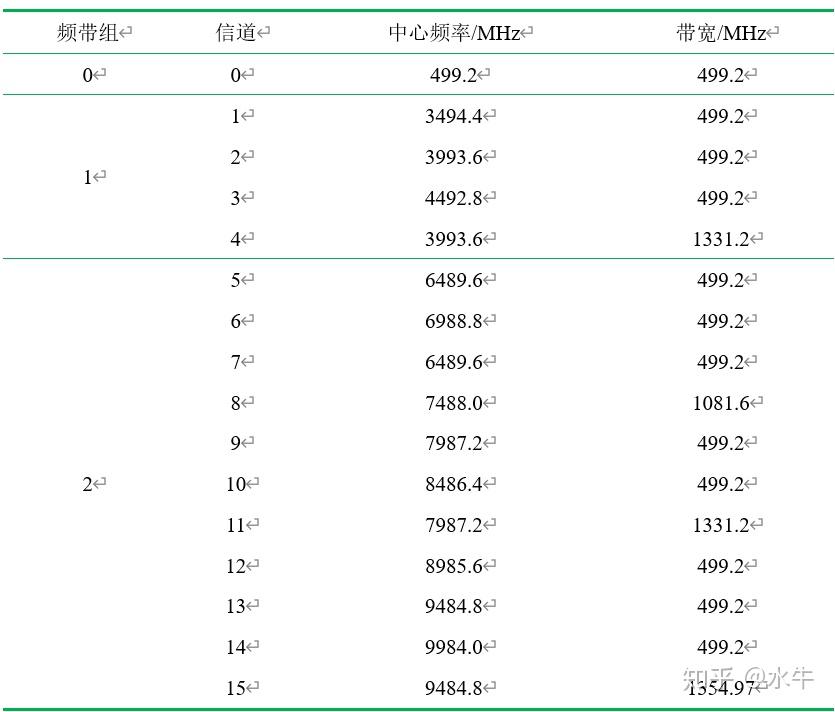 | 频带组 | 信道 | 中心频率/MHz | 带宽/MHz |
|---|---|---|---|
| 0 | 0 | 499.2 | 499.2 |
| 1 | 1 | 3494.4 | 499.2 |
| | 2 | 3993.6 | 499.2 |
| | 3 | 4492.8 | 499.2 |
| | 4 | 3993.6 | 1331.2 |
| 2 | 5 | 6489.6 | 499.2 |
| | 6 | 6988.8 | 499.2 |
| | 7 | 6489.6 | 499.2 |
| | 8 | 7488.0 | 1081.6 |
| | 9 | 7987.2 | 499.2 |
| | 10 | 8486.4 | 499.2 |
| | 11 | 7987.2 | 1331.2 |
| | 12 | 8985.6 | 499.2 |
| | 13 | 9484.8 | 499.2 |
| | 14 | 9984.0 | 499.2 |
| | 15 | 9484.8 | 1354.97 |

知乎 @水牛